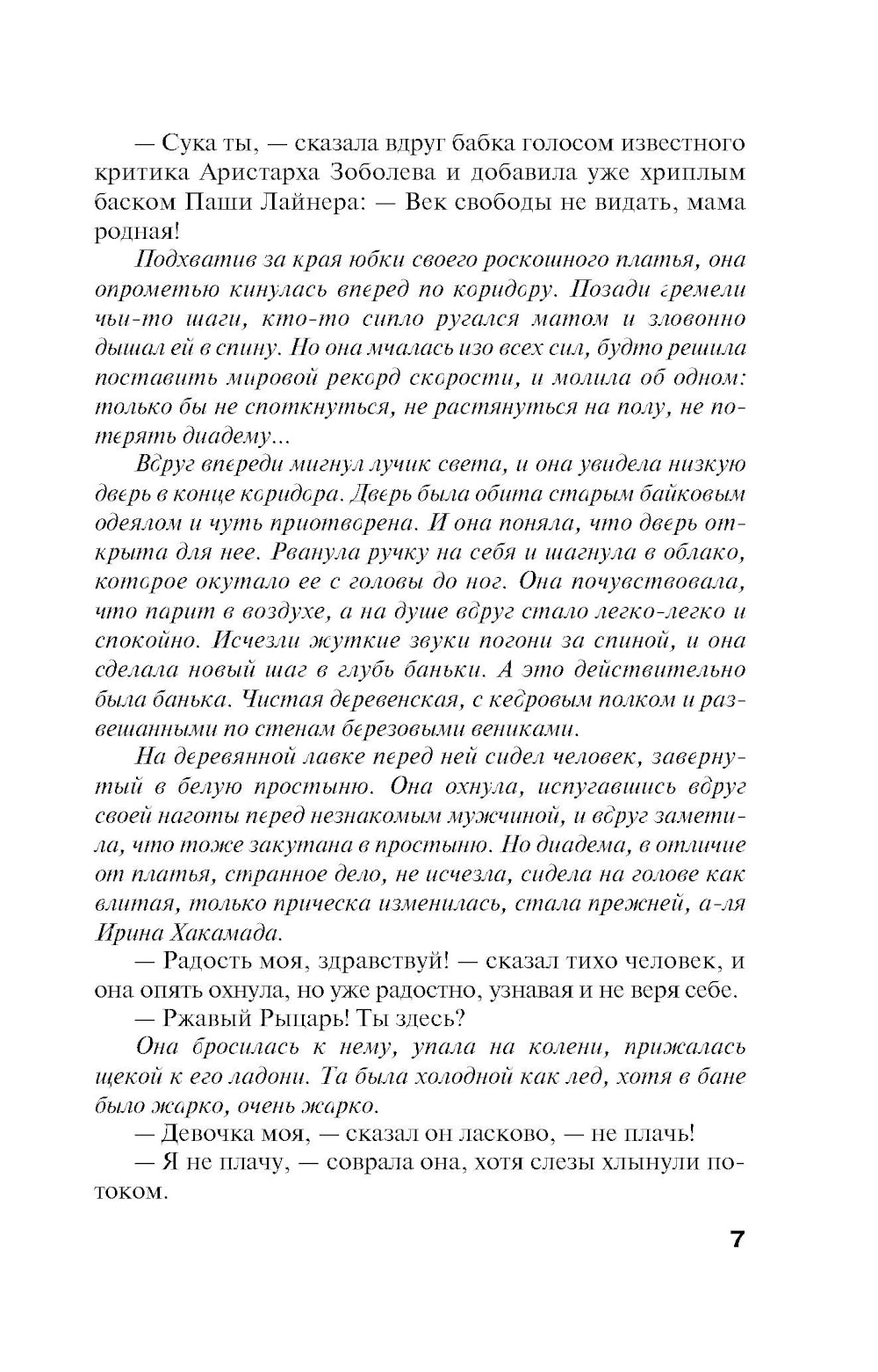 — Сука ты, — сказала вдруг бабка голосом известного критика Аристарха Зоболева и добавила уже хриплым баском Паши Лайнера: — Век свободы не видать, мама родная!

Подхватив за края юбки своего роскошного платья, она опрометью кинулась вперед по коридору. Позади гремели чьи-то шаги, кто-то сипло ругался матом и зловонно дышал ей в спину. Но она мчалась изо всех сил, будто решила поставить мировой рекорд скорости, и молила об одном: только бы не споткнуться, не растянуться на полу, не потерять диадему...

Вдруг впереди мигнул лучик света, и она увидела низкую дверь в конце коридора. Дверь была обита старым байковым одеялом и чуть приотворена. И она поняла, что дверь открыта для нее. Рванула ручку на себя и шагнула в облако, которое окутало ее с головы до ног. Она почувствовала, что парит в воздухе, а на душе вдруг стало легко-легко и спокойно. Исчезли жуткие звуки погони за спиной, и она сделала новый шаг в глубь баньки. А это действительно была банька. Чистая деревенская, с кедровым полком и развешанными по стенам березовыми вениками.

На деревянной лавке перед ней сидел человек, завернутый в белую простыню. Она охнула, испугавшись вдруг своей наготы перед незнакомым мужчиной, и вдруг заметила, что тоже закутана в простыню. Но диадема, в отличие от платья, странное дело, не исчезла, сидела на голове как влитая, только прическа изменилась, стала прежней, а-ля Ирина Хакамада.

— Радость моя, здравствуй! — сказал тихо человек, и она опять охнула, но уже радостно, узнавая и не веря себе.

— Ржавый Рыцарь! Ты здесь?

Она бросилась к нему, упала на колени, прижалась щекой к его ладони. Та была холодной как лед, хотя в бане было жарко, очень жарко.

— Девочка моя, — сказал он ласково, — не плачь!

— Я не плачу, — соврала она, хотя слезы хлынули потоком.

7